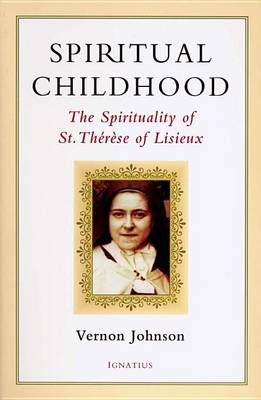 SPIRITUAL CHILDHOOD

The Spirituality of St. Thérèse of Lisieux

Vernon Johnson

IGNATIUS